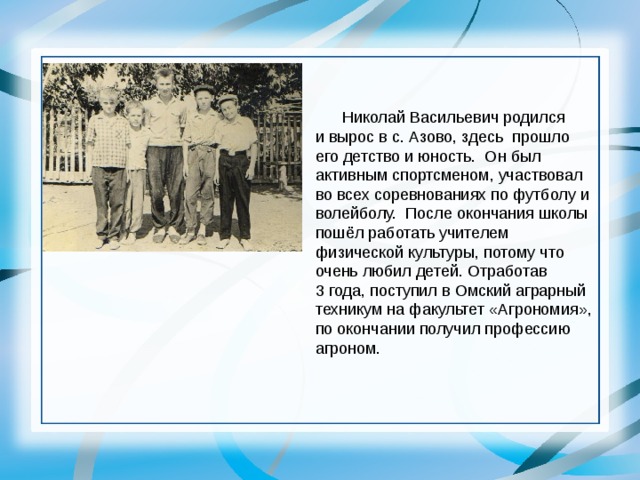 Николай Васильевич родился и вырос в с. Азово, здесь прошло его детство и юность. Он был активным спортсменом, участвовал во всех соревнованиях по футболу и волейболу. После окончания школы пошёл работать учителем физической культуры, потому что очень любил детей. Отработав 3 года, поступил в Омский аграрный техникум на факультет «Агрономия», по окончании получил профессию агроном.